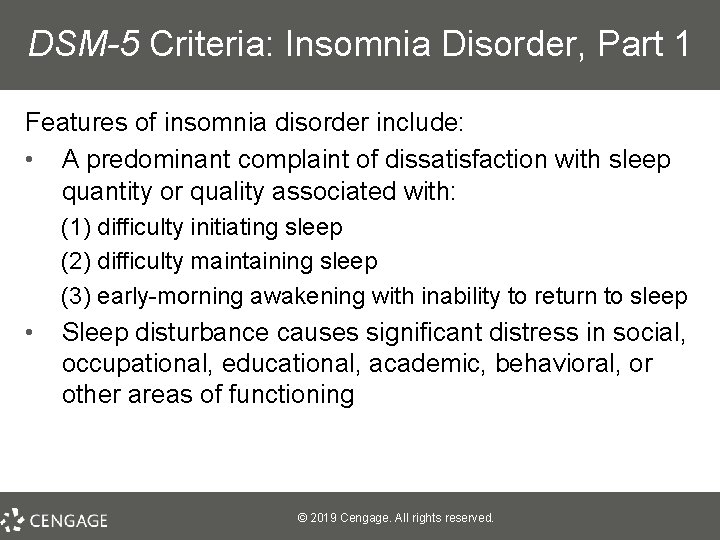 DSM-5 Criteria: Insomnia Disorder, Part 1

Features of insomnia disorder include:

• A predominant complaint of dissatisfaction with sleep quantity or quality associated with:

(1) difficulty initiating sleep

(2) difficulty maintaining sleep

(3) early-morning awakening with inability to return to sleep

• Sleep disturbance causes significant distress in social, occupational, educational, academic, behavioral, or other areas of functioning

CENGAGE

© 2019 Cengage. All rights reserved.